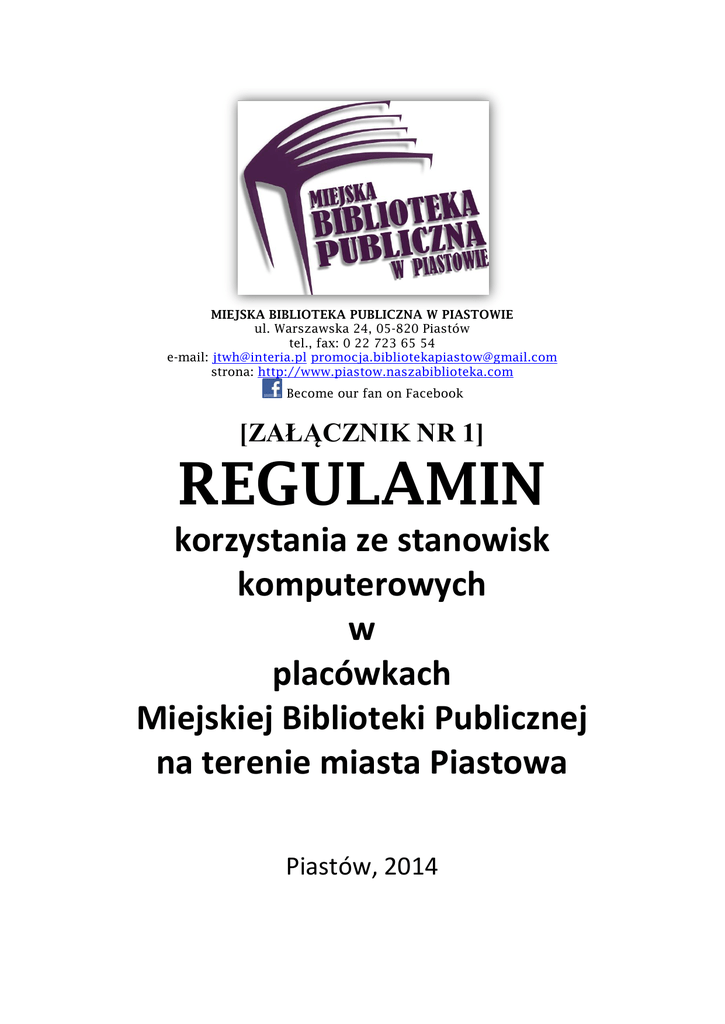 MIEJSKA BIBLIOTEKA PUBLICZNA W PIASTOWIE

MIEJSKA BIBLIOTEKA PUBLICZNA W PIASTOWIE
ul. Warszawska 24, 05-820 Piastów
tel., fax: 0 22 723 65 54
e-mail: jtwh@interia.pl promocja.bibliotekapiastow@gmail.com
strona: http://www.piastow.naszabiblioteka.com
Become our fan on Facebook

[ZAŁĄCZNIK NR 1]

REGULAMIN

korzystania ze stanowisk komputerowych w placówkach Miejskiej Biblioteki Publicznej na terenie miasta Piastowa

Piastów, 2014